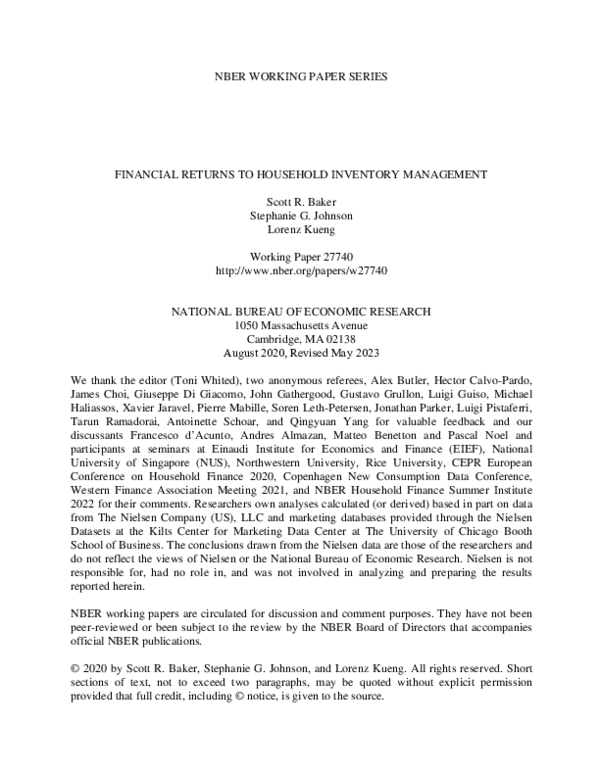 NBER WORKING PAPER SERIES

FINANCIAL RETURNS TO HOUSEHOLD INVENTORY MANAGEMENT

Scott R. Baker
Stephanie G. Johnson
Lorenz Kueng

Working Paper 27740
http://www.nber.org/papers/w27740

NATIONAL BUREAU OF ECONOMIC RESEARCH
1050 Massachusetts Avenue
Cambridge, MA 02138
August 2020, Revised May 2023

We thank the editor (Toni Whited), two anonymous referees, Alex Butler, Hector Calvo-Pardo, James Choi, Giuseppe Di Giacomo, John Gathergood, Gustavo Grullon, Luigi Guiso, Michael Haliassos, Xavier Jaravel, Pierre Mabille, Soren Leth-Petersen, Jonathan Parker, Luigi Pistaferri, Tarun Ramadorai, Antoinette Schoar, and Qingyuan Yang for valuable feedback and our discussants Francesco d'Acunto, Andres Almazan, Matteo Benetton and Pascal Noel and participants at seminars at Einaudi Institute for Economics and Finance (EIEF), National University of Singapore (NUS), Northwestern University, Rice University, CEPR European Conference on Household Finance 2020, Copenhagen New Consumption Data Conference, Western Finance Association Meeting 2021, and NBER Household Finance Summer Institute 2022 for their comments. Researchers own analyses calculated (or derived) based in part on data from The Nielsen Company (US), LLC and marketing databases provided through the Nielsen Datasets at the Kilts Center for Marketing Data Center at The University of Chicago Booth School of Business. The conclusions drawn from the Nielsen data are those of the researchers and do not reflect the views of Nielsen or the National Bureau of Economic Research. Nielsen is not responsible for, had no role in, and was not involved in analyzing and preparing the results reported herein.

NBER working papers are circulated for discussion and comment purposes. They have not been peer-reviewed or been subject to the review by the NBER Board of Directors that accompanies official NBER publications.

© 2020 by Scott R. Baker, Stephanie G. Johnson, and Lorenz Kueng. All rights reserved. Short sections of text, not to exceed two paragraphs, may be quoted without explicit permission provided that full credit, including © notice, is given to the source.